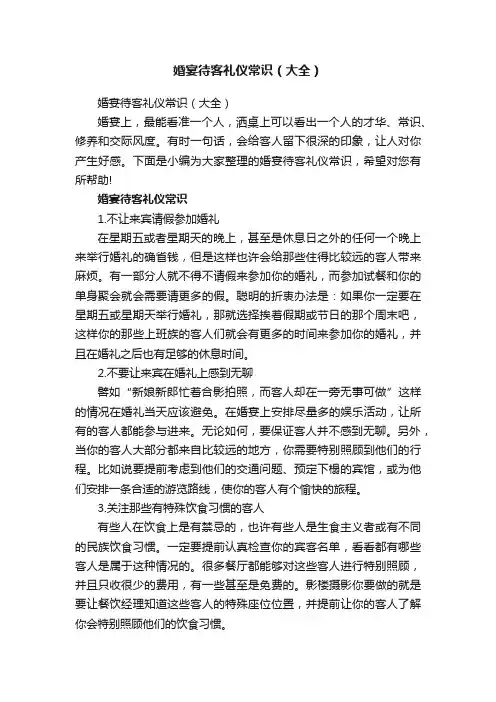 婚宴待客礼仪常识（大全）

婚宴待客礼仪常识（大全）

婚宴上，最能看准一个人，酒桌上可以看出一个人的才华、常识、修养和交际风度。有时一句话，会给客人留下很深的印象，让人对你产生好感。下面是小编为大家整理的婚宴待客礼仪常识，希望对您有所帮助!

婚宴待客礼仪常识

1.不让来宾请假参加婚礼

在星期五或者星期天的晚上，甚至是休息日之外的任何一个晚上来举行婚礼的确省钱，但是这样也许会给那些住得比较远的客人带来麻烦。有一部分人就不得不请假来参加你的婚礼，而参加试餐和你的单身聚会就会需要请更多的假。聪明的折衷办法是：如果你一定要在星期五或星期天举行婚礼，那就选择挨着假期或节日的那个周末吧，这样你的那些上班族的客人们就会有更多的时间来参加你的婚礼，并且在婚礼之后也有足够的休息时间。

2.不要让来宾在婚礼上感到无聊

譬如“新娘新郎忙着合影拍照，而客人却在一旁无事可做”这样的情况在婚礼当天应该避免。在婚宴上安排尽量多的娱乐活动，让所有的客人都能参与进来。无论如何，要保证客人并不感到无聊。另外，当你的客人大部分都来自比较远的地方，你需要特别照顾到他们的行程。比如说要提前考虑到他们的交通问题、预定下榻的宾馆，或为他们安排一条合适的游览路线，使你的客人有个愉快的旅程。

3.关注那些有特殊饮食习惯的客人

有些人在饮食上是有禁忌的，也许有些人是生食主义者或有不同的民族饮食习惯。一定要提前认真检查你的宾客名单，看看都有哪些客人是属于这种情况的。很多餐厅都能够对这些客人进行特别照顾，并且只收很少的费用，有一些甚至是免费的。影楼摄影你要做的就是要让餐饮经理知道这些客人的特殊座位位置，并提前让你的客人了解你会特别照顾他们的饮食习惯。